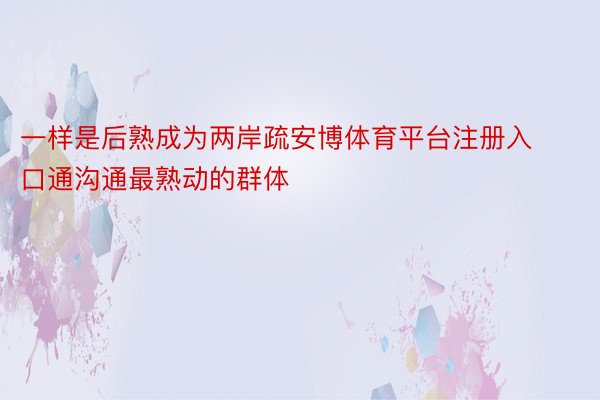 一样是后熟成为两岸疏安博体育平台注册入口通沟通最熟动的群体